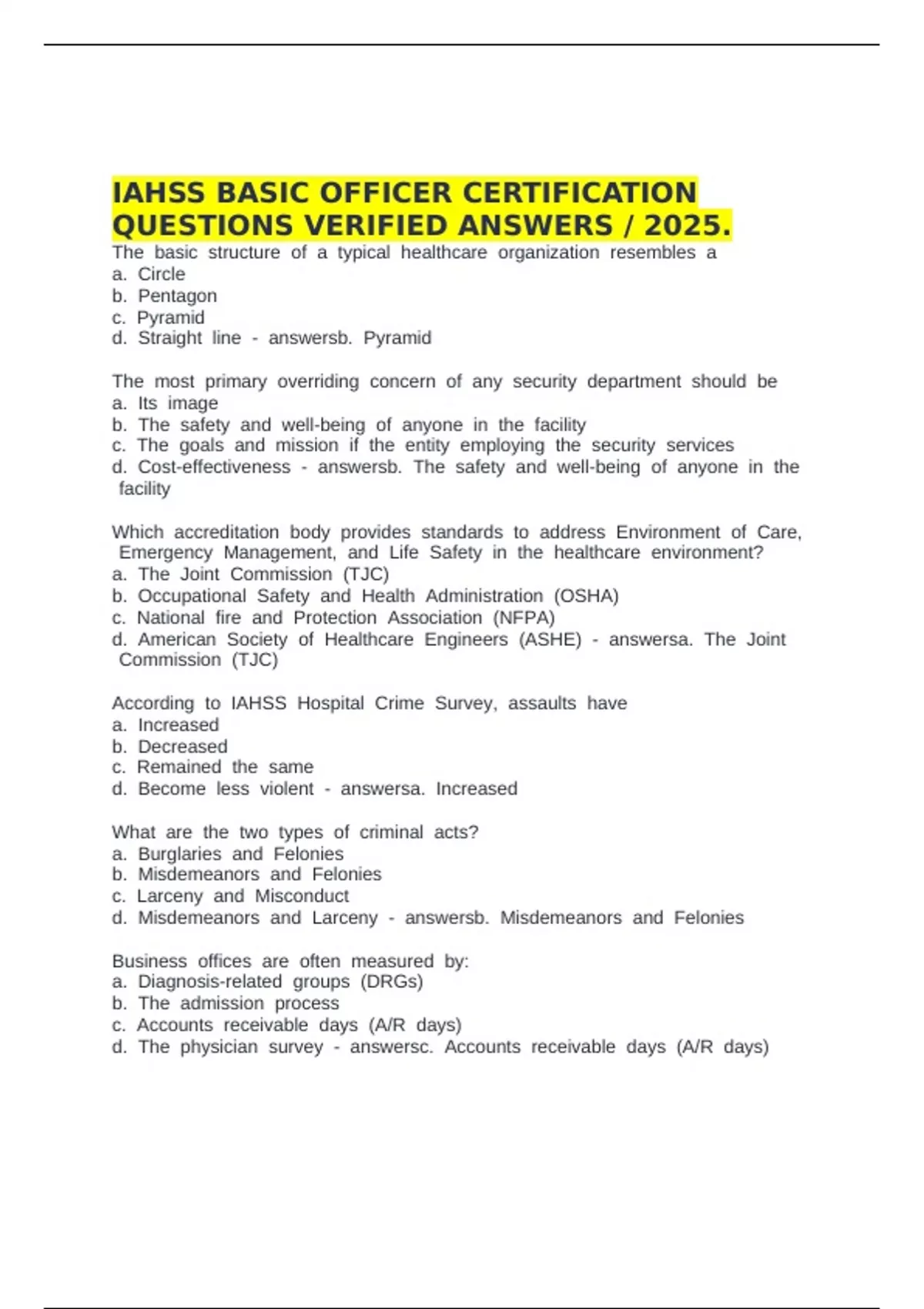 IAHSS BASIC OFFICER CERTIFICATION QUESTIONS VERIFIED ANSWERS / 2025.

The basic structure of a typical healthcare organization resembles a
a. Circle
b. Pentagon
c. Pyramid
d. Straight line - answersb. Pyramid

The most primary overriding concern of any security department should be
a. Its image
b. The safety and well-being of anyone in the facility
c. The goals and mission if the entity employing the security services
d. Cost-effectiveness - answersb. The safety and well-being of anyone in the facility

Which accreditation body provides standards to address Environment of Care, Emergency Management, and Life Safety in the healthcare environment?
a. The Joint Commission (TJC)
b. Occupational Safety and Health Administration (OSHA)
c. National fire and Protection Association (NFPA)
d. American Society of Healthcare Engineers (ASHE) - answersa. The Joint Commission (TJC)

According to IAHSS Hospital Crime Survey, assaults have
a. Increased
b. Decreased
c. Remained the same
d. Become less violent - answersa. Increased

What are the two types of criminal acts?
a. Burglaries and Felonies
b. Misdemeanors and Felonies
c. Larceny and Misconduct
d. Misdemeanors and Larceny - answersb. Misdemeanors and Felonies

Business offices are often measured by:
a. Diagnosis-related groups (DRGs)
b. The admission process
c. Accounts receivable days (A/R days)
d. The physician survey - answersc. Accounts receivable days (A/R days)